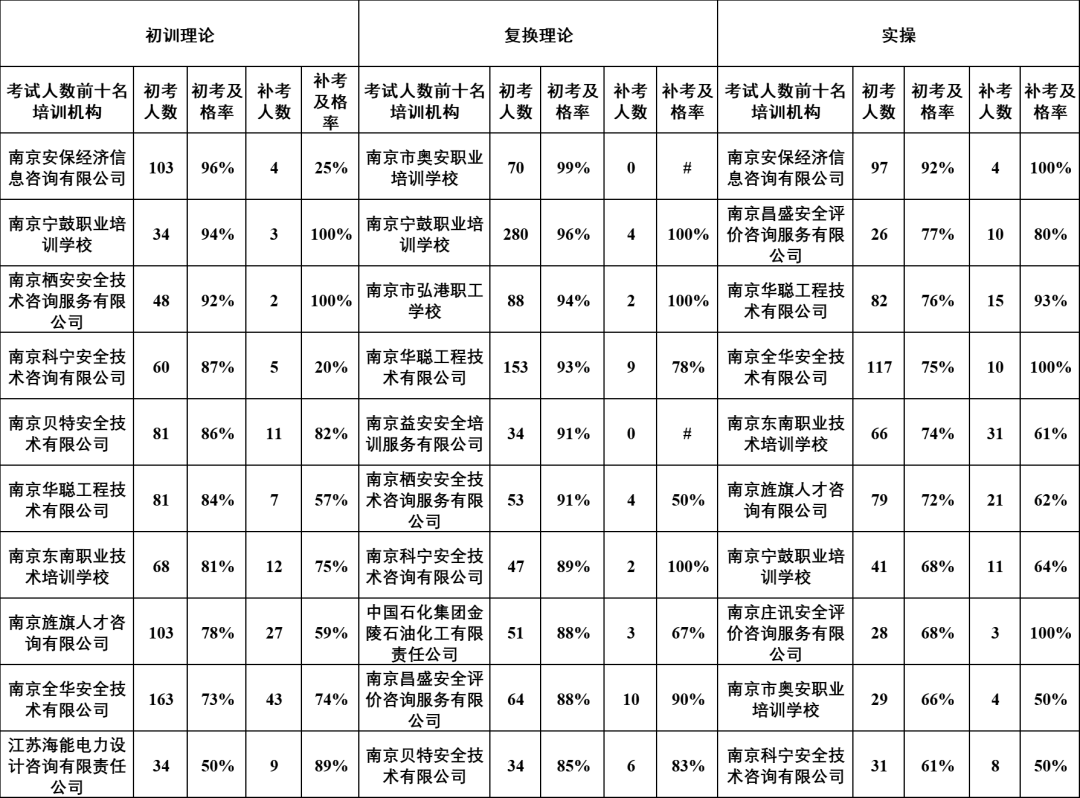 | 初训理论 | | | | | 复换理论 | | | | | 实操 | | | | |
|---|---|---|---|---|---|---|---|---|---|---|---|---|---|---|
| 考试人数前十名培训机构 | 初考人数 | 初考及格率 | 补考人数 | 补考及格率 | 考试人数前十名培训机构 | 初考人数 | 初考及格率 | 补考人数 | 补考及格率 | 考试人数前十名培训机构 | 初考人数 | 初考及格率 | 补考人数 | 补考及格率 |
| 南京安保经济信息咨询有限公司 | 103 | 96% | 4 | 25% | 南京市奥安职业培训学校 | 70 | 99% | 0 | # | 南京安保经济信息咨询有限公司 | 97 | 92% | 4 | 100% |
| 南京宁鼓职业培训学校 | 34 | 94% | 3 | 100% | 南京宁鼓职业培训学校 | 280 | 96% | 4 | 100% | 南京昌盛安全评价咨询服务有限公司 | 26 | 77% | 10 | 80% |
| 南京栖安安全技术咨询服务有限公司 | 48 | 92% | 2 | 100% | 南京市弘港职工学校 | 88 | 94% | 2 | 100% | 南京华聪工程技术有限公司 | 82 | 76% | 15 | 93% |
| 南京科宁安全技术咨询有限公司 | 60 | 87% | 5 | 20% | 南京华聪工程技术有限公司 | 153 | 93% | 9 | 78% | 南京全华安全技术有限公司 | 117 | 75% | 10 | 100% |
| 南京贝特安全技术有限公司 | 81 | 86% | 11 | 82% | 南京益安安全培训服务有限公司 | 34 | 91% | 0 | # | 南京东南职业技术培训学校 | 66 | 74% | 31 | 61% |
| 南京华聪工程技术有限公司 | 81 | 84% | 7 | 57% | 南京栖安安全技术咨询服务有限公司 | 53 | 91% | 4 | 50% | 南京旌旗人才咨询有限公司 | 79 | 72% | 21 | 62% |
| 南京东南职业技术培训学校 | 68 | 81% | 12 | 75% | 南京科宁安全技术咨询有限公司 | 47 | 89% | 2 | 100% | 南京宁鼓职业培训学校 | 41 | 68% | 11 | 64% |
| 南京旌旗人才咨询有限公司 | 103 | 78% | 27 | 59% | 中国石化集团金陵石油化工有限责任公司 | 51 | 88% | 3 | 67% | 南京庄讯安全评价咨询服务有限公司 | 28 | 68% | 3 | 100% |
| 南京全华安全技术有限公司 | 163 | 73% | 43 | 74% | 南京昌盛安全评价咨询服务有限公司 | 64 | 88% | 10 | 90% | 南京市奥安职业培训学校 | 29 | 66% | 4 | 50% |
| 江苏海能电力设计咨询有限责任公司 | 34 | 50% | 9 | 89% | 南京贝特安全技术有限公司 | 34 | 85% | 6 | 83% | 南京科宁安全技术咨询有限公司 | 31 | 61% | 8 | 50% |